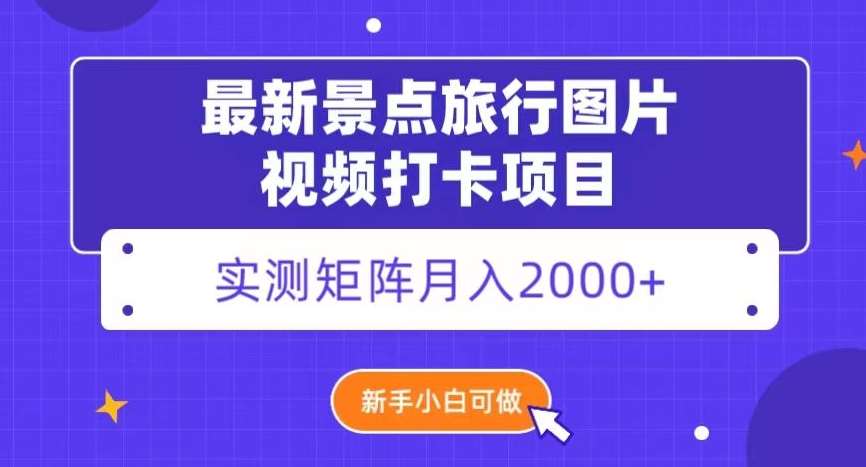 最新景点旅行图片
视频打卡项目

实测矩阵月入2000+

新手小白可做